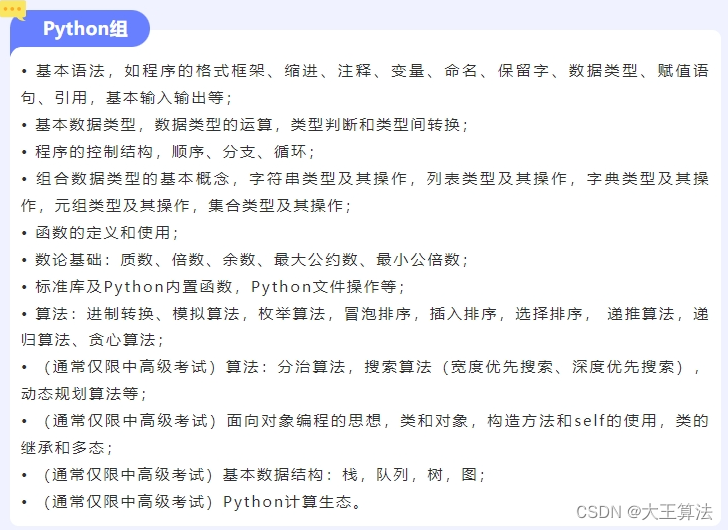 Python组

• 基本语法，如程序的格式框架、缩进、注释、变量、命名、保留字、数据类型、赋值语句、引用，基本输入输出等；
• 基本数据类型，数据类型的运算，类型判断和类型间转换；
• 程序的控制结构，顺序、分支、循环；
• 组合数据类型的基本概念，字符串类型及其操作，列表类型及其操作，字典类型及其操作，元组类型及其操作，集合类型及其操作；
• 函数的定义和使用；
• 数论基础：质数、倍数、余数、最大公约数、最小公倍数；
• 标准库及Python内置函数，Python文件操作等；
• 算法：进制转换、模拟算法，枚举算法，冒泡排序，插入排序，选择排序， 递推算法，递归算法、贪心算法；
• （通常仅限中高级考试）算法：分治算法，搜索算法（宽度优先搜索、深度优先搜索），动态规划算法等；
• （通常仅限中高级考试）面向对象编程的思想，类和对象，构造方法和self的使用，类的继承和多态；
• （通常仅限中高级考试）基本数据结构：栈，队列，树，图；
• （通常仅限中高级考试）Python计算生态。

CSDN @大王算法